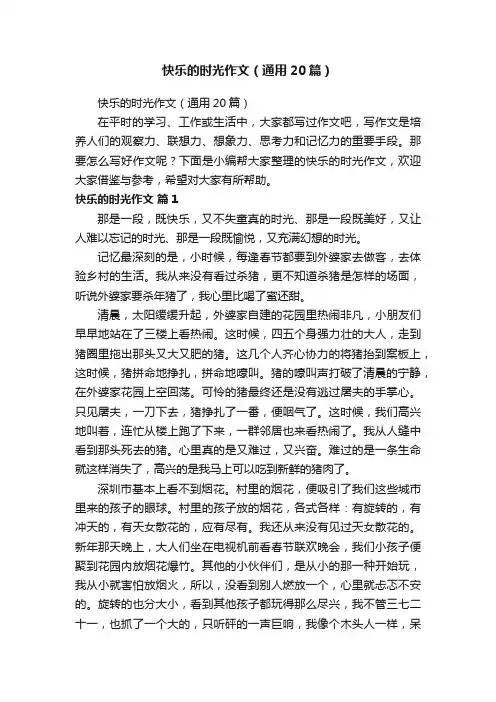 快乐的时光作文（通用20篇）

快乐的时光作文（通用20篇）

在平时的学习、工作或生活中，大家都写过作文吧，写作文是培养人们的观察力、联想力、想象力、思考力和记忆力的重要手段。那要怎么写好作文呢？下面是小编帮大家整理的快乐的时光作文，欢迎大家借鉴与参考，希望对大家有所帮助。

快乐的时光作文 篇1

那是一段，既快乐，又不失童真的时光、那是一段既美好，又让人难以忘记的时光、那是一段既愉悦，又充满幻想的时光。

记忆最深刻的是，小时候，每逢春节都要到外婆家去做客，去体验乡村的生活。我从来没有看过杀猪，更不知道杀猪是怎样的场面，听说外婆家要杀年猪了，我心里比喝了蜜还甜。

清晨，太阳缓缓升起，外婆家自建的花园里热闹非凡，小朋友们早早地站在了三楼上看热闹。这时候，四五个身强力壮的大人，走到猪圈里拖出那头又大又肥的猪。这几个人齐心协力的将猪抬到案板上，这时候，猪拼命地挣扎，拼命地嚎叫。猪的嚎叫声打破了清晨的宁静，在外婆家花园上空回荡。可怜的猪最终还是没有逃过屠夫的手掌心。只见屠夫，一刀下去，猪挣扎了一番，便咽气了。这时候，我们高兴地叫着，连忙从楼上跑了下来，一群邻居也来看热闹了。我从人缝中看到那头死去的猪。心里真的是又难过，又兴奋。难过的是一条生命就这样消失了，高兴的是我马上可以吃到新鲜的猪肉了。

深圳市基本上看不到烟花。村里的烟花，便吸引了我们这些城市里来的孩子的眼球。村里的孩子放的烟花，各式各样：有旋转的，有冲天的，有天女散花的，应有尽有。我还从来没有见过天女散花的。新年那天晚上，大人们坐在电视机前看春节联欢晚会，我们小孩子便聚到花园内放烟花爆竹。其他的小伙伴们，是从小的那一种开始玩，我从小就害怕放烟火，所以，没看到别人燃放一个，心里就忐忑不安的。旋转的也分大小，看到其他孩子都玩得那么尽兴，我不管三七二十一，也抓了一个大的，只听砰的一声巨响，我像个木头人一样，呆